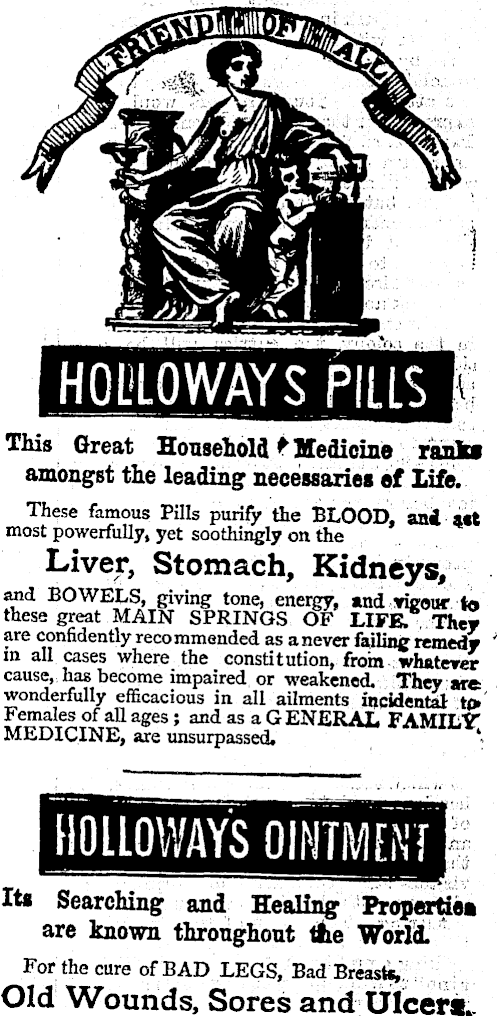 FRIEND OF ALL

HOLLOWAYS PILLS

This Great Household Medicine ranks amongst the leading necessaries of Life.

These famous Pills purify the BLOOD, and act most powerfully, yet soothingly on the

Liver, Stomach, Kidneys,

and BOWELS, giving tone, energy, and vigour to these great MAIN SPRINGS OF LIFE. They are confidently recommended as a never failing remedy in all cases where the constitution, from whatever cause, has become impaired or weakened. They are wonderfully efficacious in all ailments incidental to Females of all ages; and as a GENERAL FAMILY MEDICINE, are unsurpassed.

HOLLOWAYS OINTMENT

Its Searching and Healing Properties are known throughout the World.

For the cure of BAD LEGS, Bad Breasts,

Old Wounds, Sores and Ulcers.